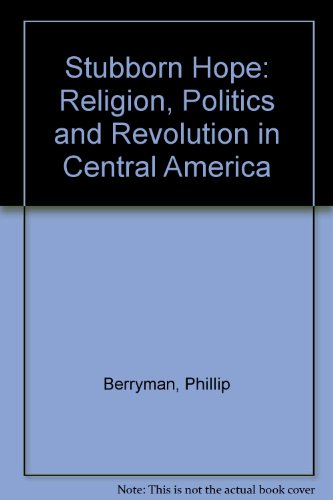 Stubborn Hope: Religion, Politics and Revolution in Central America

Berryman, Phillip

Note: This is not the actual book cover